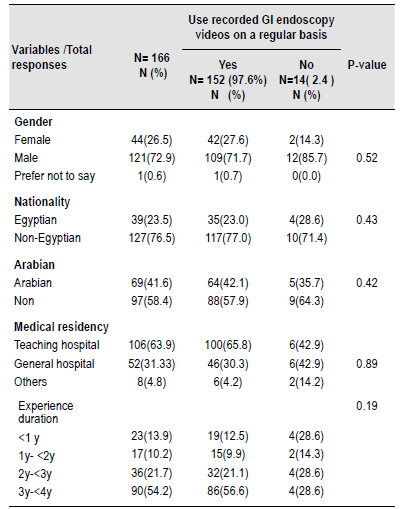 | Variables /Total responses | N= 166 N (%) | Use recorded GI endoscopy videos on a regular basis: Yes N= 152 (97.6%) N (%) | Use recorded GI endoscopy videos on a regular basis: No N=14( 2.4 ) N (%) | P-value |
|---|---|---|---|---|
| **Gender** | | | | |
| Female | 44(26.5) | 42(27.6) | 2(14.3) | |
| Male | 121(72.9) | 109(71.7) | 12(85.7) | 0.52 |
| Prefer not to say | 1(0.6) | 1(0.7) | 0(0.0) | |
| **Nationality** | | | | |
| Egyptian | 39(23.5) | 35(23.0) | 4(28.6) | 0.43 |
| Non-Egyptian | 127(76.5) | 117(77.0) | 10(71.4) | |
| **Arabian** | | | | |
| Arabian | 69(41.6) | 64(42.1) | 5(35.7) | 0.42 |
| Non | 97(58.4) | 88(57.9) | 9(64.3) | |
| **Medical residency** | | | | |
| Teaching hospital | 106(63.9) | 100(65.8) | 6(42.9) | |
| General hospital | 52(31.33) | 46(30.3) | 6(42.9) | 0.89 |
| Others | 8(4.8) | 6(4.2) | 2(14.2) | |
| Experience duration | | | | 0.19 |
| <1 y | 23(13.9) | 19(12.5) | 4(28.6) | |
| 1y- <2y | 17(10.2) | 15(9.9) | 2(14.3) | |
| 2y-<3y | 36(21.7) | 32(21.1) | 4(28.6) | |
| 3y-<4y | 90(54.2) | 86(56.6) | 4(28.6) | |